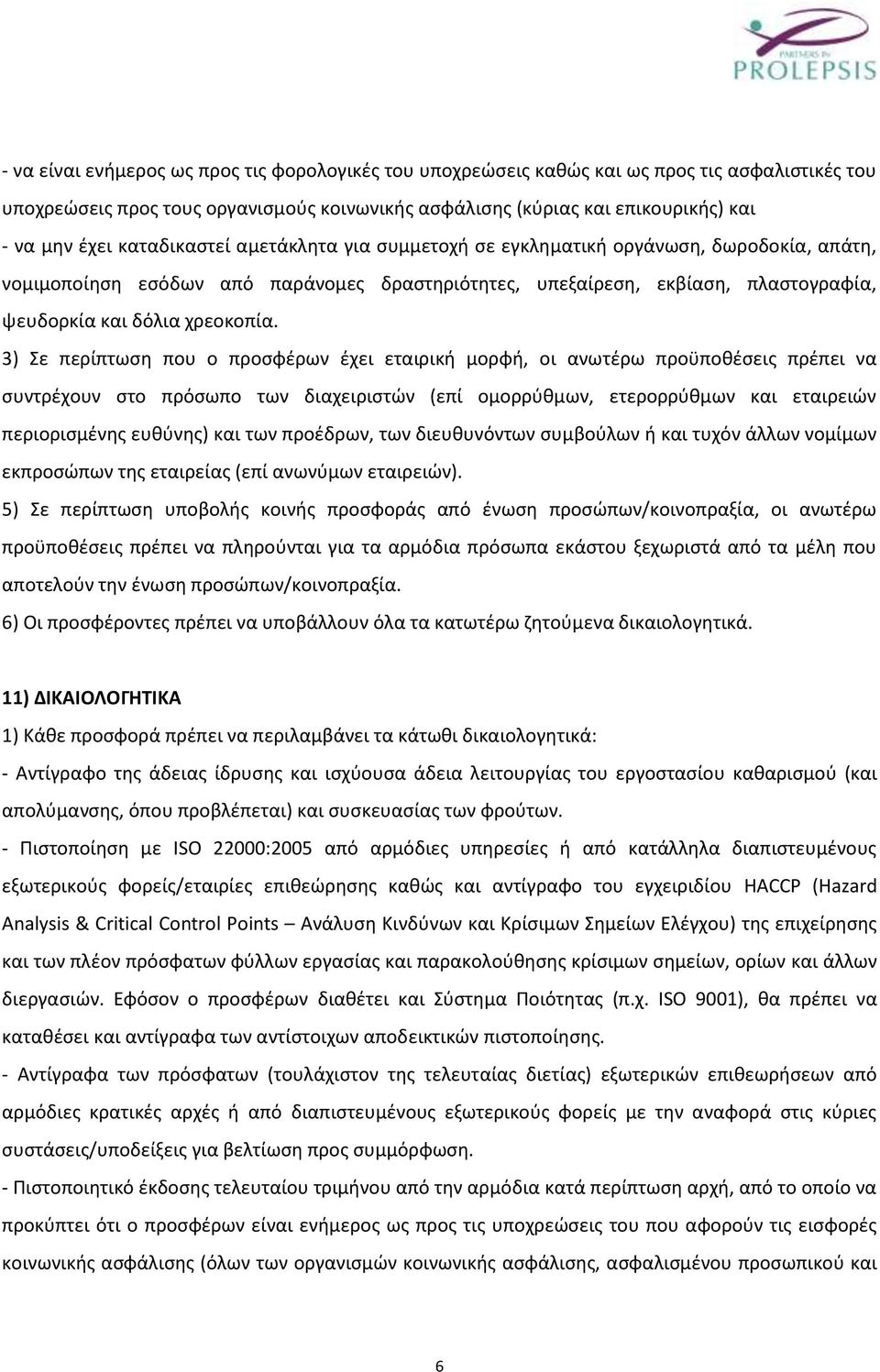 PARTNERS IN PROLEPSIS

- να είναι ενήμερος ως προς τις φορολογικές του υποχρεώσεις καθώς και ως προς τις ασφαλιστικές του υποχρεώσεις προς τους οργανισμούς κοινωνικής ασφάλισης (κύριας και επικουρικής) και
- να μην έχει καταδικαστεί αμετάκλητα για συμμετοχή σε εγκληματική οργάνωση, δωροδοκία, απάτη, νομιμοποίηση εσόδων από παράνομες δραστηριότητες, υπεξαίρεση, εκβίαση, πλαστογραφία, ψευδορκία και δόλια χρεοκοπία.
3) Σε περίπτωση που ο προσφέρων έχει εταιρική μορφή, οι ανωτέρω προϋποθέσεις πρέπει να συντρέχουν στο πρόσωπο των διαχειριστών (επί ομορρύθμων, ετερορρύθμων και εταιρειών περιορισμένης ευθύνης) και των προέδρων, των διευθυνόντων συμβούλων ή και τυχόν άλλων νομίμων εκπροσώπων της εταιρείας (επί ανωνύμων εταιρειών).
5) Σε περίπτωση υποβολής κοινής προσφοράς από ένωση προσώπων/κοινοπραξία, οι ανωτέρω προϋποθέσεις πρέπει να πληρούνται για τα αρμόδια πρόσωπα εκάστου ξεχωριστά από τα μέλη που αποτελούν την ένωση προσώπων/κοινοπραξία.
6) Οι προσφέροντες πρέπει να υποβάλλουν όλα τα κατωτέρω ζητούμενα δικαιολογητικά.

11) ΔΙΚΑΙΟΛΟΓΗΤΙΚΑ
1) Κάθε προσφορά πρέπει να περιλαμβάνει τα κάτωθι δικαιολογητικά:
- Αντίγραφο της άδειας ίδρυσης και ισχύουσα άδεια λειτουργίας του εργοστασίου καθαρισμού (και απολύμανσης, όπου προβλέπεται) και συσκευασίας των φρούτων.
- Πιστοποίηση με ISO 22000:2005 από αρμόδιες υπηρεσίες ή από κατάλληλα διαπιστευμένους εξωτερικούς φορείς/εταιρίες επιθεώρησης καθώς και αντίγραφο του εγχειριδίου HACCP (Hazard Analysis & Critical Control Points – Ανάλυση Κινδύνων και Κρίσιμων Σημείων Ελέγχου) της επιχείρησης και των πλέον πρόσφατων φύλλων εργασίας και παρακολούθησης κρίσιμων σημείων, ορίων και άλλων διεργασιών. Εφόσον ο προσφέρων διαθέτει και Σύστημα Ποιότητας (π.χ. ISO 9001), θα πρέπει να καταθέσει και αντίγραφα των αντίστοιχων αποδεικτικών πιστοποίησης.
- Αντίγραφα των πρόσφατων (τουλάχιστον της τελευταίας διετίας) εξωτερικών επιθεωρήσεων από αρμόδιες κρατικές αρχές ή από διαπιστευμένους εξωτερικούς φορείς με την αναφορά στις κύριες συστάσεις/υποδείξεις για βελτίωση προς συμμόρφωση.
- Πιστοποιητικό έκδοσης τελευταίου τριμήνου από την αρμόδια κατά περίπτωση αρχή, από το οποίο να προκύπτει ότι ο προσφέρων είναι ενήμερος ως προς τις υποχρεώσεις του που αφορούν τις εισφορές κοινωνικής ασφάλισης (όλων των οργανισμών κοινωνικής ασφάλισης, ασφαλισμένου προσωπικού και

6